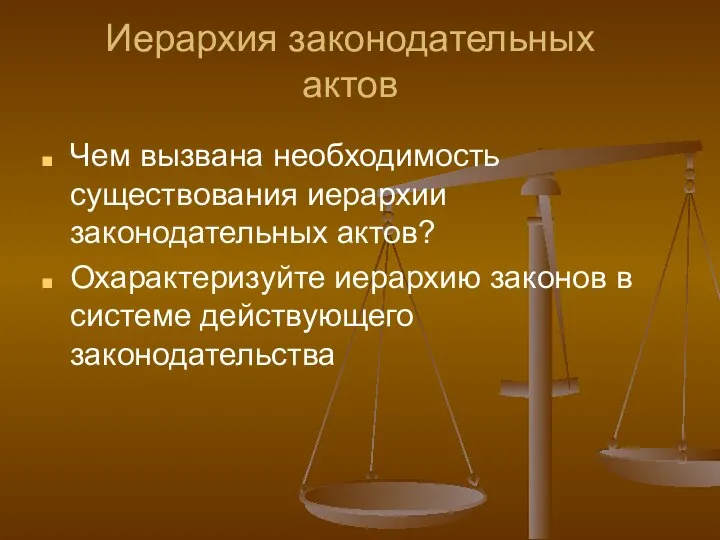 Иерархия законодательных актов

Чем вызвана необходимость существования иерархии законодательных актов?

Охарактеризуйте иерархию законов в системе действующего законодательства